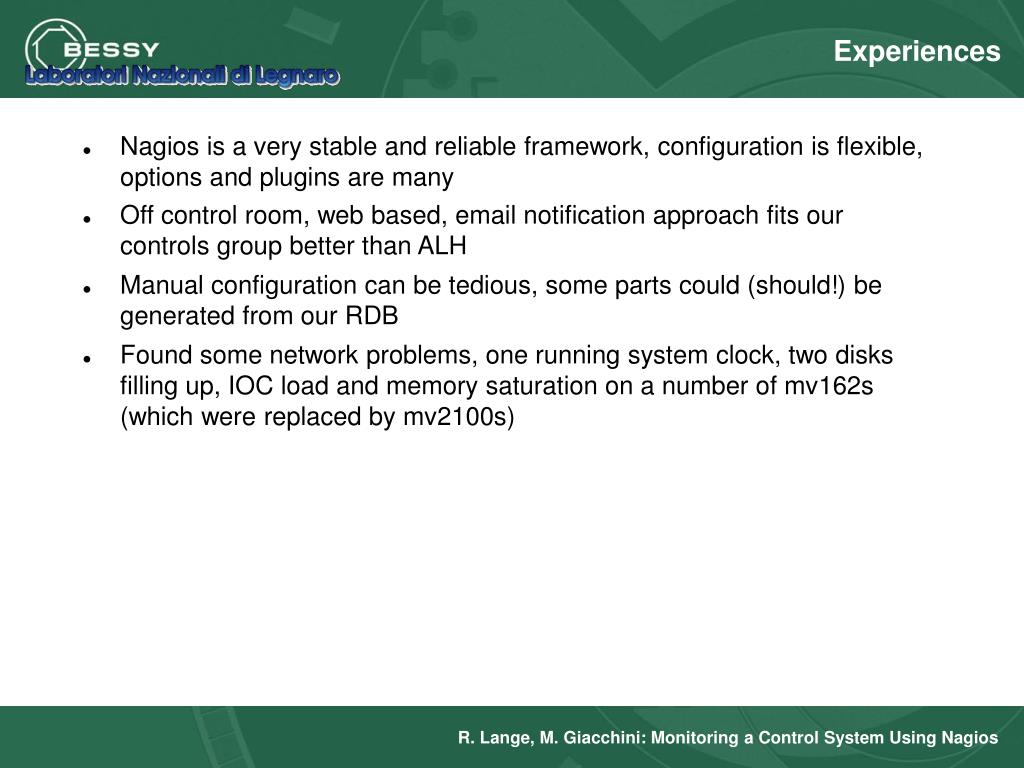 BESSY
Laboratori Nazionali di Legnaro

Experiences

- Nagios is a very stable and reliable framework, configuration is flexible, options and plugins are many
- Off control room, web based, email notification approach fits our controls group better than ALH
- Manual configuration can be tedious, some parts could (should!) be generated from our RDB
- Found some network problems, one running system clock, two disks filling up, IOC load and memory saturation on a number of mv162s (which were replaced by mv2100s)

R. Lange, M. Giacchini: Monitoring a Control System Using Nagios